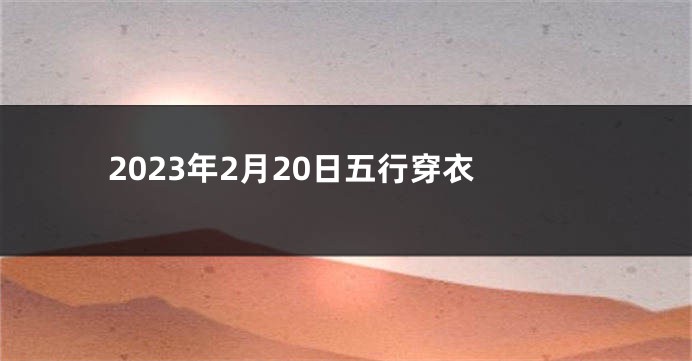 2023年2月20日五行穿衣